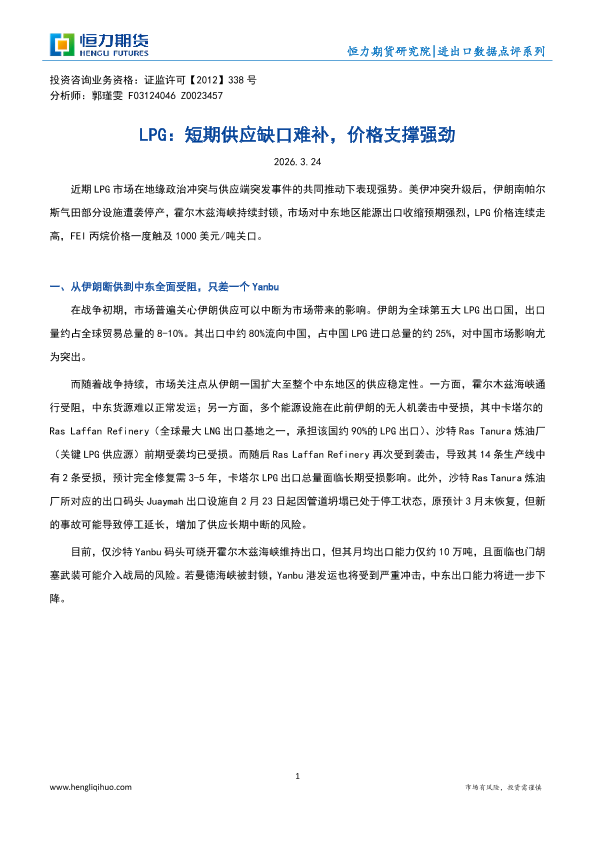 恒力期货
HENGLI FUTURES

恒力期货研究院|进出口数据点评系列

投资咨询业务资格：证监许可【2012】338 号
分析师：郭瑾雯 F03124046 Z0023457

LPG：短期供应缺口难补，价格支撑强劲

2026.3.24

近期 LPG 市场在地缘政治冲突与供应端突发事件的共同推动下表现强势。美伊冲突升级后，伊朗南帕尔斯气田部分设施遭袭停产，霍尔木兹海峡持续封锁，市场对中东地区能源出口收缩预期强烈，LPG 价格连续走高，FEI 丙烷价格一度触及 1000 美元/吨关口。

一、从伊朗断供到中东全面受阻，只差一个 Yanbu

在战争初期，市场普遍关心伊朗供应可以中断为市场带来的影响。伊朗为全球第五大 LPG 出口国，出口量约占全球贸易总量的 8-10%。其出口中约 80%流向中国，占中国 LPG 进口总量的约 25%，对中国市场影响尤为突出。

而随着战争持续，市场关注点从伊朗一国扩大至整个中东地区的供应稳定性。一方面，霍尔木兹海峡通行受阻，中东货源难以正常发运；另一方面，多个能源设施在此前伊朗的无人机袭击中受损，其中卡塔尔的 Ras Laffan Refinery（全球最大 LNG 出口基地之一，承担该国约 90%的 LPG 出口）、沙特 Ras Tanura 炼油厂（关键 LPG 供应源）前期受袭均已受损。而随后 Ras Laffan Refinery 再次受到袭击，导致其 14 条生产线中有 2 条受损，预计完全修复需 3-5 年，卡塔尔 LPG 出口总量面临长期受损影响。此外，沙特 Ras Tanura 炼油厂所对应的出口码头 Juaymah 出口设施自 2 月 23 日起因管道坍塌已处于停工状态，原预计 3 月末恢复，但新的事故可能导致停工延长，增加了供应长期中断的风险。

目前，仅沙特 Yanbu 码头可绕开霍尔木兹海峡维持出口，但其月均出口能力仅约 10 万吨，且面临也门胡塞武装可能介入战局的风险。若曼德海峡被封锁，Yanbu 港发运也将受到严重冲击，中东出口能力将进一步下降。

1

www.hengliqihuo.com

市场有风险，投资需谨慎